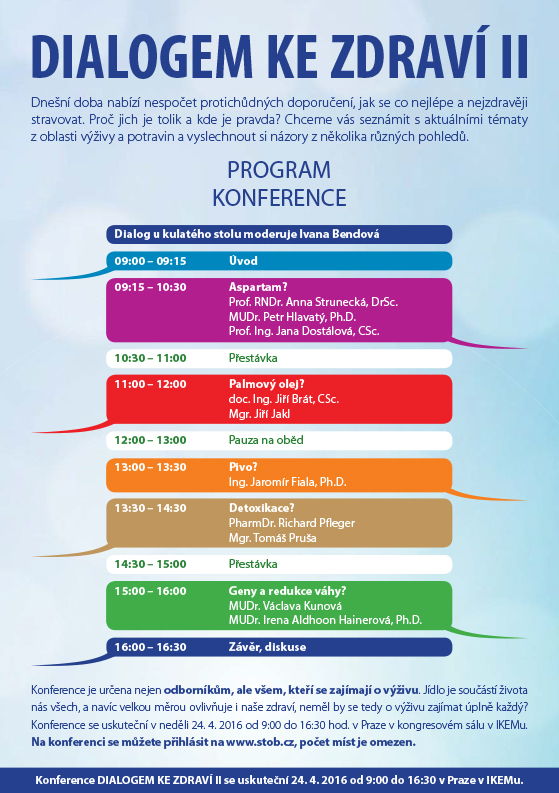 DIALOGEM KE ZDRAVÍ II

Dnešní doba nabízí nespočet protichůdných doporučení, jak se co nejlépe a nejzdravěji stravovat. Proč jich je tolik a kde je pravda? Chceme vás seznámit s aktuálními tématy z oblasti výživy a potravin a vyslechnout si názory z několika různých pohledů.

PROGRAM
KONFERENCE

Dialog u kulatého stolu moderuje Ivana Bendová

09:00 – 09:15 Úvod

09:15 – 10:30 Aspartam?
Prof. RNDr. Anna Strunecká, DrSc.
MUDr. Petr Hlavatý, Ph.D.
Prof. Ing. Jana Dostálová, CSc.

10:30 – 11:00 Přestávka

11:00 – 12:00 Palmový olej?
doc. Ing. Jiří Brát, CSc.
Mgr. Jiří Jakl

12:00 – 13:00 Pauza na oběd

13:00 – 13:30 Pivo?
Ing. Jaromír Fiala, Ph.D.

13:30 – 14:30 Detoxikace?
PharmDr. Richard Pfleger
Mgr. Tomáš Pruša

14:30 – 15:00 Přestávka

15:00 – 16:00 Geny a redukce váhy?
MUDr. Václava Kunová
MUDr. Irena Aldhoon Hainerová, Ph.D.

16:00 – 16:30 Závěr, diskuse

Konference je určena nejen odborníkům, ale všem, kteří se zajímají o výživu. Jídlo je součástí života nás všech, a navíc velkou měrou ovlivňuje i naše zdraví, neměl by se tedy o výživu zajímat úplně každý? Konference se uskuteční v neděli 24. 4. 2016 od 9:00 do 16:30 hod. v Praze v kongresovém sálu v IKEMu.
Na konferenci se můžete přihlásit na www.stob.cz, počet míst je omezen.

Konference DIALOGEM KE ZDRAVÍ II se uskuteční 24. 4. 2016 od 9:00 do 16:30 v Praze v IKEMu.